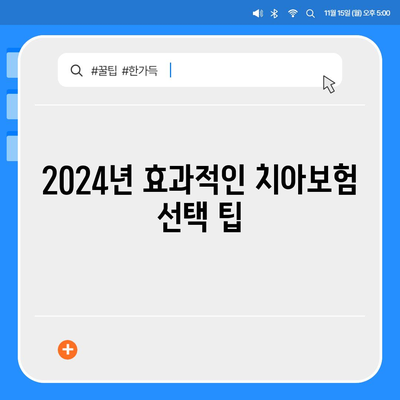 11월 15일 (월) 오후 5:00

#꿀팁 #한가득

2024년 효과적인 치아보험 선택 팁